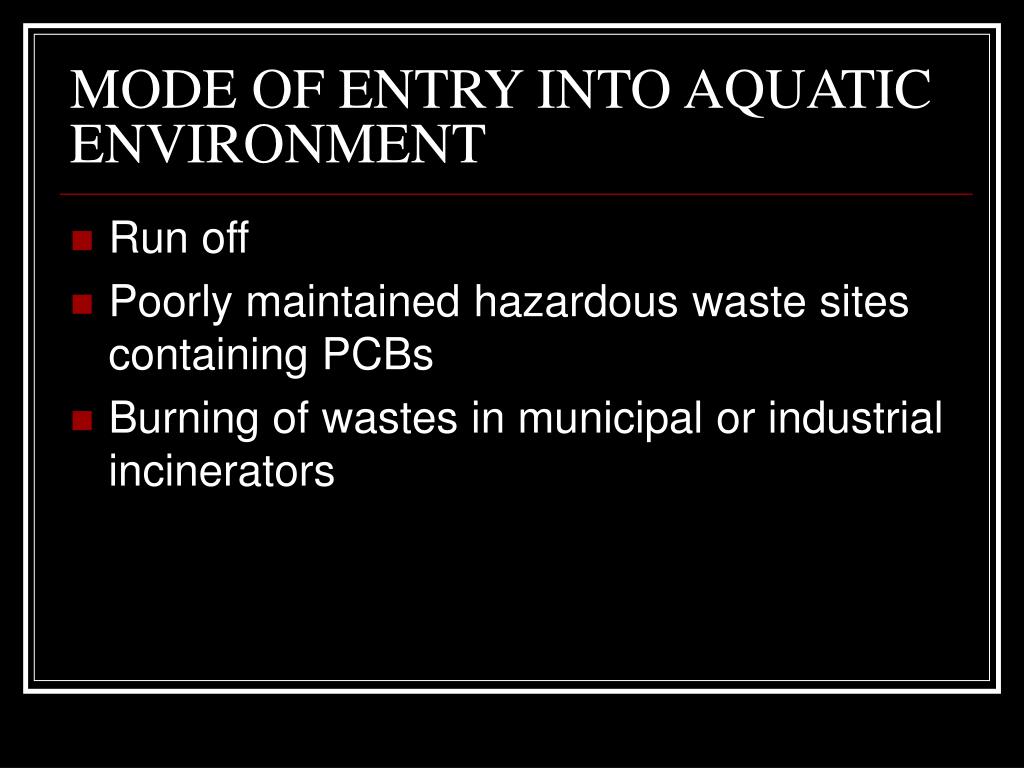 MODE OF ENTRY INTO AQUATIC ENVIRONMENT

- Run off
- Poorly maintained hazardous waste sites containing PCBs
- Burning of wastes in municipal or industrial incinerators